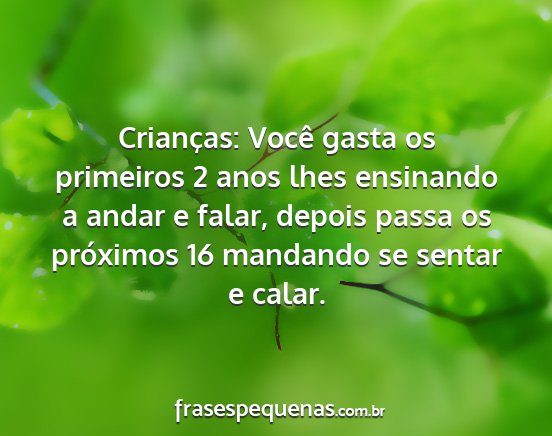 Crianças: Você gasta os primeiros 2 anos lhes ensinando a andar e falar, depois passa os próximos 16 mandando se sentar e calar.

frasespequenas.com.br